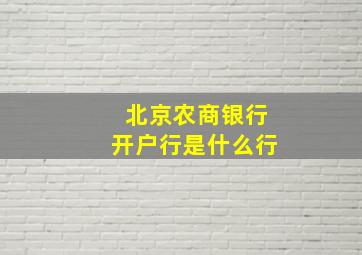 北京农商银行
开户行是什么行